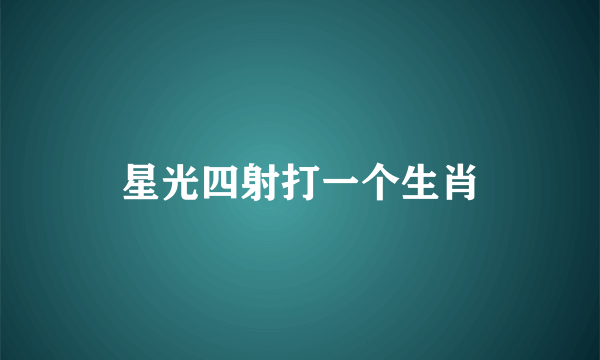 星光四射打一个生肖